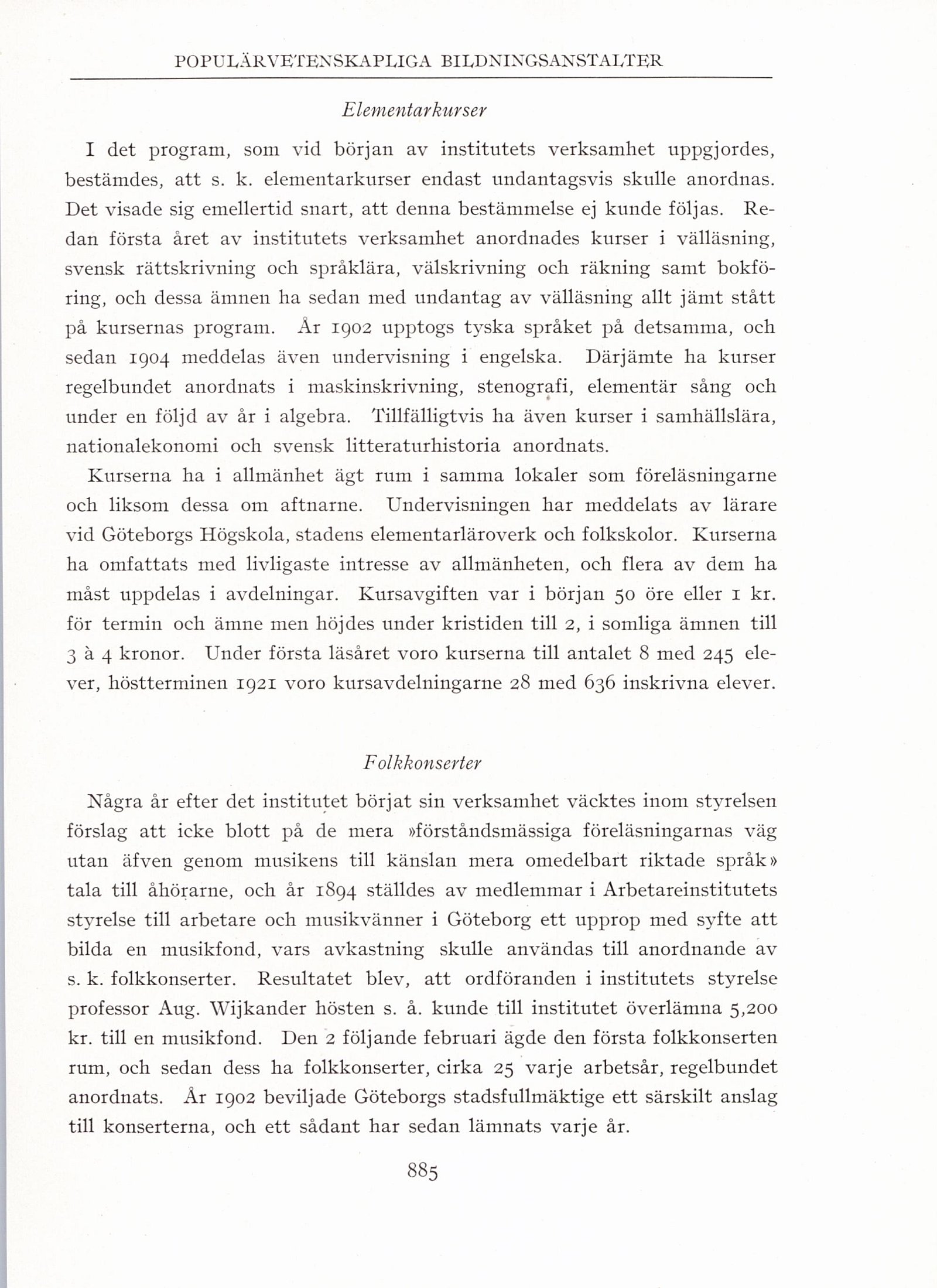 POPULÄRVETENSKAPLIGA BILDNINGSANSTALTER

Elementarkurser

I det program, som vid början av institutets verksamhet uppgjordes, bestämdes, att s. k. elementarkurser endast undantagsvis skulle anordnas. Det visade sig emellertid snart, att denna bestämmelse ej kunde följas. Redan första året av institutets verksamhet anordnades kurser i välläsning, svensk rättskrivning och språklära, välskrivning och räkning samt bokföring, och dessa ämnen ha sedan med undantag av välläsning allt jämt stått på kursernas program. År 1902 upptogs tyska språket på detsamma, och sedan 1904 meddelas även undervisning i engelska. Därjämte ha kurser regelbundet anordnats i maskinskrivning, stenografi, elementär sång och under en följd av år i algebra. Tillfälligtvis ha även kurser i samhällslära, nationalekonomi och svensk litteraturhistoria anordnats.

Kurserna ha i allmänhet ägt rum i samma lokaler som föreläsningarne och liksom dessa om aftnarne. Undervisningen har meddelats av lärare vid Göteborgs Högskola, stadens elementarläroverk och folkskolor. Kurserna ha omfattats med livligaste intresse av allmänheten, och flera av dem ha måst uppdelas i avdelningar. Kursavgiften var i början 50 öre eller 1 kr. för termin och ämne men höjdes under kristiden till 2, i somliga ämnen till 3 à 4 kronor. Under första läsåret voro kurserna till antalet 8 med 245 elever, höstterminen 1921 voro kursavdelningarne 28 med 636 inskrivna elever.

Folkkonserter

Några år efter det institutet börjat sin verksamhet väcktes inom styrelsen förslag att icke blott på de mera »förståndsmässiga föreläsningarnas väg utan äfven genom musikens till känslan mera omedelbart riktade språk» tala till åhörarne, och år 1894 ställdes av medlemmar i Arbetareinstitutets styrelse till arbetare och musikvänner i Göteborg ett upprop med syfte att bilda en musikfond, vars avkastning skulle användas till anordnande av s. k. folkkonserter. Resultatet blev, att ordföranden i institutets styrelse professor Aug. Wijkander hösten s. å. kunde till institutet överlämna 5,200 kr. till en musikfond. Den 2 följande februari ägde den första folkkonserten rum, och sedan dess ha folkkonserter, cirka 25 varje arbetsår, regelbundet anordnats. År 1902 beviljade Göteborgs stadsfullmäktige ett särskilt anslag till konserterna, och ett sådant har sedan lämnats varje år.

885